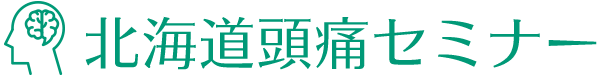 北海道頭痛セミナー